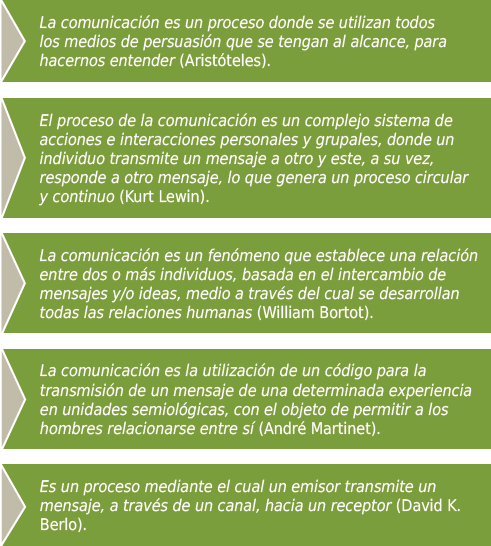 La comunicación es un proceso donde se utilizan todos los medios de persuasión que se tengan al alcance, para hacernos entender (Aristóteles).

El proceso de la comunicación es un complejo sistema de acciones e interacciones personales y grupales, donde un individuo transmite un mensaje a otro y este, a su vez, responde a otro mensaje, lo que genera un proceso circular y continuo (Kurt Lewin).

La comunicación es un fenómeno que establece una relación entre dos o más individuos, basada en el intercambio de mensajes y/o ideas, medio a través del cual se desarrollan todas las relaciones humanas (William Bortot).

La comunicación es la utilización de un código para la transmisión de un mensaje de una determinada experiencia en unidades semiológicas, con el objeto de permitir a los hombres relacionarse entre sí (André Martinet).

Es un proceso mediante el cual un emisor transmite un mensaje, a través de un canal, hacia un receptor (David K. Berlo).